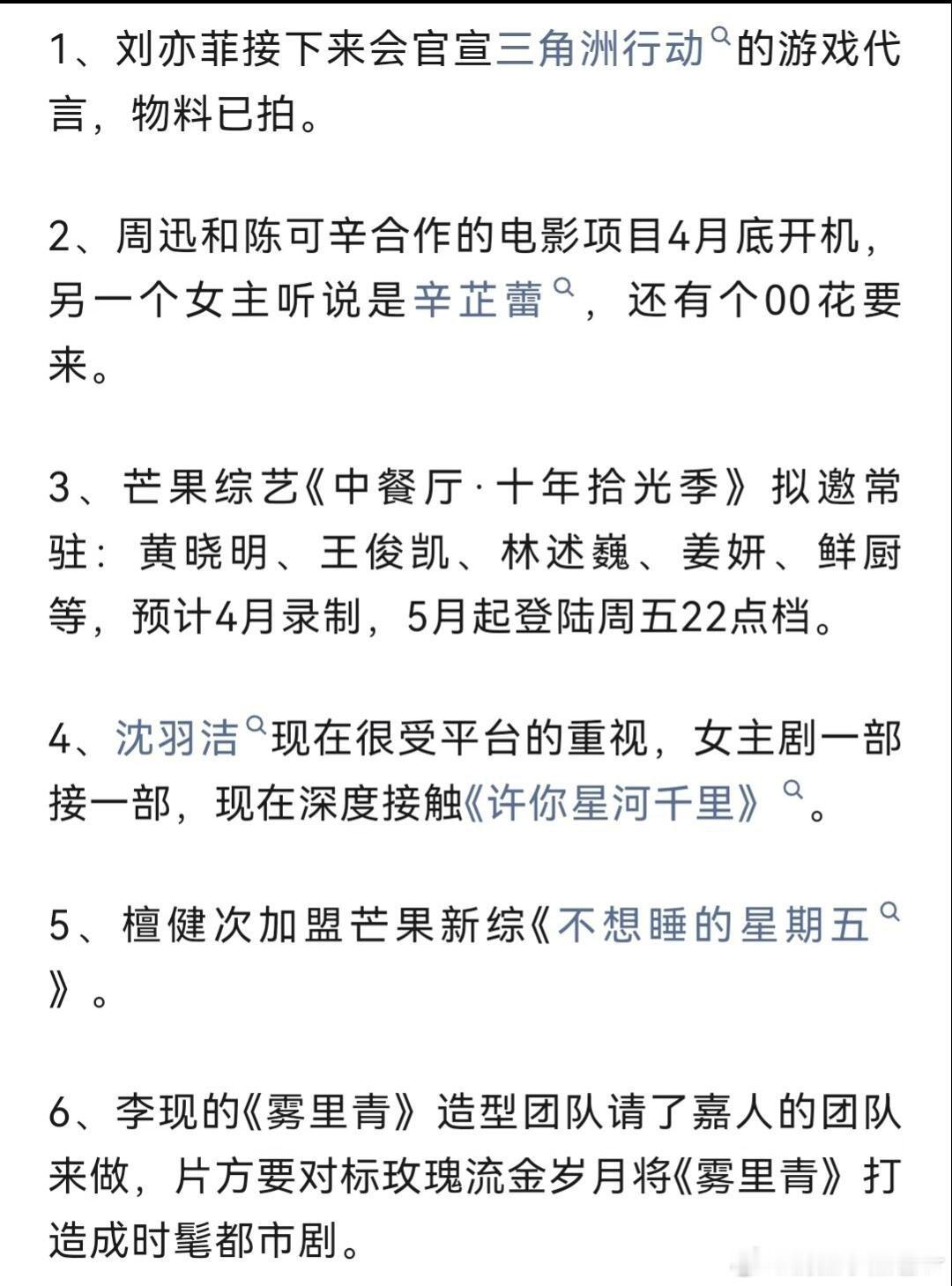 1、刘亦菲接下来会官宣三角洲行动的游戏代言，物料已拍。

2、周迅和陈可辛合作的电影项目4月底开机，另一个女主听说是辛芷蕾，还有个00花要来。

3、芒果综艺《中餐厅·十年拾光季》拟邀常驻：黄晓明、王俊凯、林述巍、姜妍、鲜厨等，预计4月录制，5月起登陆周五22点档。

4、沈羽洁现在很受平台的重视，女主剧一部接一部，现在深度接触《许你星河千里》。

5、檀健次加盟芒果新综《不想睡的星期五》。

6、李现的《雾里青》造型团队请了嘉人的团队来做，片方要对标玫瑰流金岁月将《雾里青》打造成时髦都市剧。